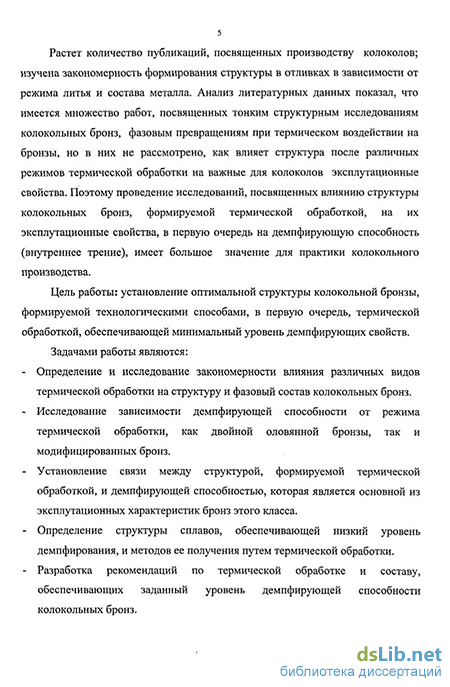 5

Растет количество публикаций, посвященных производству колоколов; изучена закономерность формирования структуры в отливках в зависимости от режима литья и состава металла. Анализ литературных данных показал, что имеется множество работ, посвященных тонким структурным исследованиям колокольных бронз, фазовым превращениям при термическом воздействии на бронзы, но в них не рассмотрено, как влияет структура после различных режимов термической обработки на важные для колоколов эксплутационные свойства. Поэтому проведение исследований, посвященных влиянию структуры колокольных бронз, формируемой термической обработкой, на их эксплутационные свойства, в первую очередь на демпфирующую способность (внутреннее трение), имеет большое значение для практики колокольного производства.

Цель работы: установление оптимальной структуры колокольной бронзы, формируемой технологическими способами, в первую очередь, термической обработкой, обеспечивающей минимальный уровень демпфирующих свойств.

Задачами работы являются:

- Определение и исследование закономерности влияния различных видов термической обработки на структуру и фазовый состав колокольных бронз.
- Исследование зависимости демпфирующей способности от режима термической обработки, как двойной оловянной бронзы, так и модифицированных бронз.
- Установление связи между структурой, формируемой термической обработкой, и демпфирующей способностью, которая является основной из эксплутационных характеристик бронз этого класса.
- Определение структуры сплавов, обеспечивающей низкий уровень демпфирования, и методов ее получения путем термической обработки.
- Разработка рекомендаций по термической обработке и составу, обеспечивающих заданный уровень демпфирующей способности колокольных бронз.

dsLib.net
библиотека диссертаций